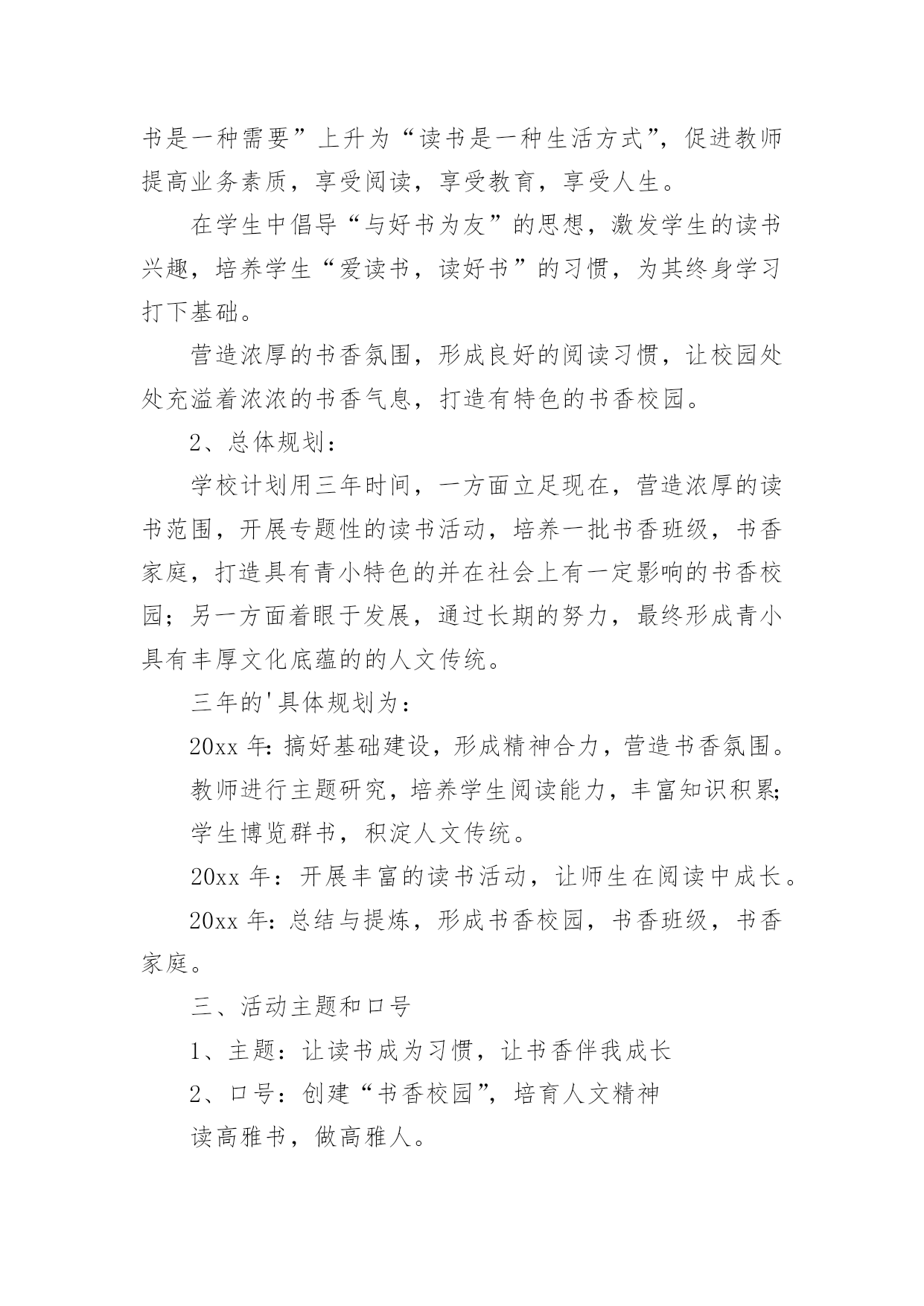 书是一种需要”上升为“读书是一种生活方式”，促进教师提高业务素质，享受阅读，享受教育，享受人生。

在学生中倡导“与好书为友”的思想，激发学生的读书兴趣，培养学生“爱读书，读好书”的习惯，为其终身学习打下基础。

营造浓厚的书香氛围，形成良好的阅读习惯，让校园处处充溢着浓浓的书香气息，打造有特色的书香校园。

2、总体规划：

学校计划用三年时间，一方面立足现在，营造浓厚的读书范围，开展专题性的读书活动，培养一批书香班级，书香家庭，打造具有青小特色的并在社会上有一定影响的书香校园；另一方面着眼于发展，通过长期的努力，最终形成青小具有丰厚文化底蕴的的人文传统。

三年的'具体规划为：

20xx 年：搞好基础建设，形成精神合力，营造书香氛围。

教师进行主题研究，培养学生阅读能力，丰富知识积累；

学生博览群书，积淀人文传统。

20xx 年：开展丰富的读书活动，让师生在阅读中成长。

20xx 年：总结与提炼，形成书香校园，书香班级，书香家庭。

三、活动主题和口号

1、主题：让读书成为习惯，让书香伴我成长

2、口号：创建“书香校园”，培育人文精神

读高雅书，做高雅人。